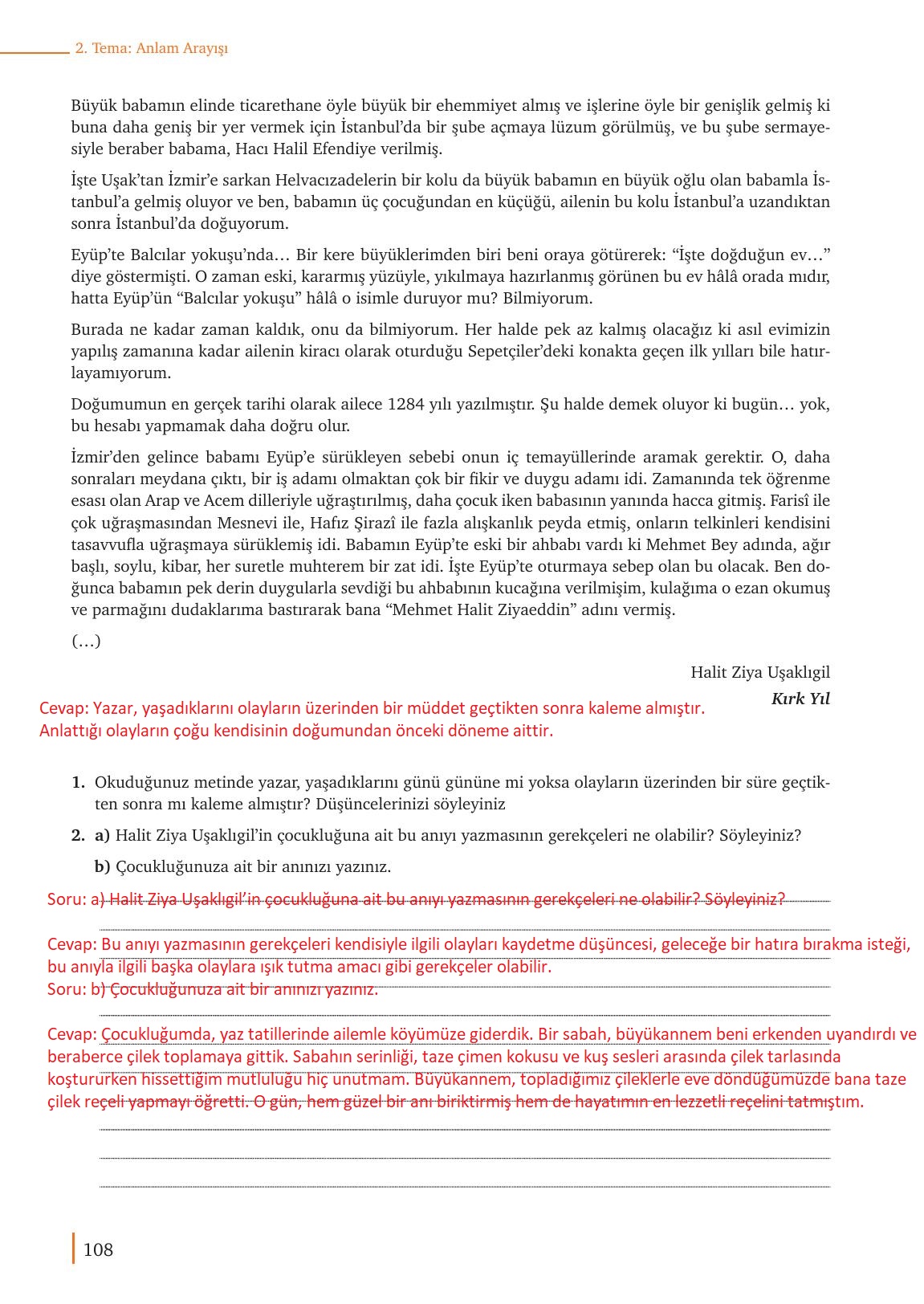 2. Tema: Anlam Arayışı

Büyük babamın elinde ticarethane öyle büyük bir ehemmiyet almış ve işlerine öyle bir genişlik gelmiş ki buna daha geniş bir yer vermek için İstanbul'da bir şube açmaya lüzum görülmüş, ve bu şube sermayesiyle beraber babama, Hacı Halil Efendiye verilmiş.

İşte Uşak'tan İzmir'e sarkan Helvacızadelerin bir kolu da büyük babamın en büyük oğlu olan babamla İstanbul'a gelmiş oluyor ve ben, babamın üç çocuğundan en küçüğü, ailenin bu kolu İstanbul'a uzandıktan sonra İstanbul'da doğuyorum.

Eyüp'te Balcılar yokuşu'nda… Bir kere büyüklerimden biri beni oraya götürerek: "İşte doğduğun ev…" diye göstermişti. O zaman eski, kararmış yüzüyle, yıkılmaya hazırlanmış görünen bu ev hâlâ orada mıdır, hatta Eyüp'ün "Balcılar yokuşu" hâlâ o isimle duruyor mu? Bilmiyorum.

Burada ne kadar zaman kaldık, onu da bilmiyorum. Her halde pek az kalmış olacağız ki asıl evimizin yapılış zamanına kadar ailenin kiracı olarak oturduğu Sepetçiler'deki konakta geçen ilk yılları bile hatırlayamıyorum.

Doğumumun en gerçek tarihi olarak ailece 1284 yılı yazılmıştır. Şu halde demek oluyor ki bugün… yok, bu hesabı yapmamak daha doğru olur.

İzmir'den gelince babamı Eyüp'e sürükleyen sebebi onun iç temayüllerinde aramak gerektir. O, daha sonraları meydana çıktı, bir iş adamı olmaktan çok bir fikir ve duygu adamı idi. Zamanında tek öğrenme esası olan Arap ve Acem dilleriyle uğraştırılmış, daha çocuk iken babasının yanında hacca gitmiş. Farisî ile çok uğraşmasından Mesnevi ile, Hafız Şirazî ile fazla alışkanlık peyda etmiş, onların telkinleri kendisini tasavvufla uğraşmaya sürüklemiş idi. Babamın Eyüp'te eski bir ahbabı vardı ki Mehmet Bey adında, ağır başlı, soylu, kibar, her suretle muhterem bir zat idi. İşte Eyüp'te oturmaya sebep olan bu olacak. Ben doğunca babamın pek derin duygularla sevdiği bu ahbabının kucağına verilmişim, kulağıma o ezan okumuş ve parmağını dudaklarıma bastırarak bana "Mehmet Halit Ziyaeddin" adını vermiş.

(…)

Halit Ziya Uşaklıgil
Kırk Yıl

Cevap: Yazar, yaşadıklarını olayların üzerinden bir müddet geçtikten sonra kaleme almıştır. Anlattığı olayların çoğu kendisinin doğumundan önceki döneme aittir.

1. Okuduğunuz metinde yazar, yaşadıklarını günü gününe mi yoksa olayların üzerinden bir süre geçtikten sonra mı kaleme almıştır? Düşüncelerinizi söyleyiniz

2. a) Halit Ziya Uşaklıgil'in çocukluğuna ait bu anıyı yazmasının gerekçeleri ne olabilir? Söyleyiniz?

b) Çocukluğunuza ait bir anınızı yazınız.

Soru: a) Halit Ziya Uşaklıgil'in çocukluğuna ait bu anıyı yazmasının gerekçeleri ne olabilir? Söyleyiniz?

Cevap: Bu anıyı yazmasının gerekçeleri kendisiyle ilgili olayları kaydetme düşüncesi, geleceğe bir hatıra bırakma isteği, bu anıyla ilgili başka olaylara ışık tutma amacı gibi gerekçeler olabilir.
Soru: b) Çocukluğunuza ait bir anınızı yazınız.

Cevap: Çocukluğumda, yaz tatillerinde ailemle köyümüze giderdik. Bir sabah, büyükannem beni erkenden uyandırdı ve beraberce çilek toplamaya gittik. Sabahın serinliği, taze çimen kokusu ve kuş sesleri arasında çilek tarlasında koştururken hissettiğim mutluluğu hiç unutmam. Büyükannem, topladığımız çileklerle eve döndüğümüzde bana taze çilek reçeli yapmayı öğretti. O gün, hem güzel bir anı biriktirmiş hem de hayatımın en lezzetli reçelini tatmıştım.

108